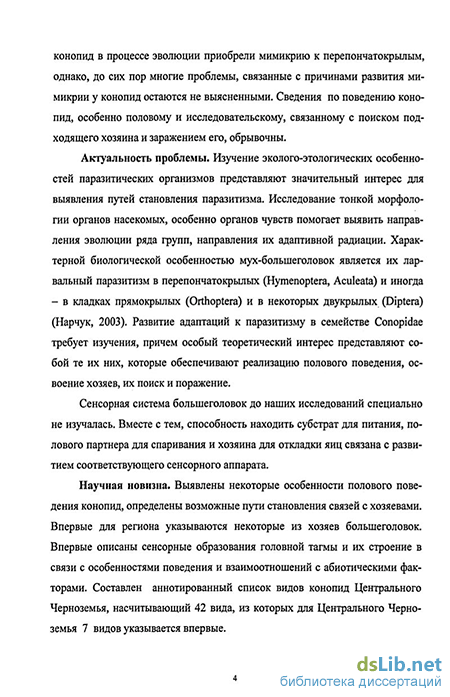 конопид в процессе эволюции приобрели мимикрию к перепончатокрылым, однако, до сих пор многие проблемы, связанные с причинами развития мимикрии у конопид остаются не выясненными. Сведения по поведению конопид, особенно половому и исследовательскому, связанному с поиском подходящего хозяина и заражением его, обрывочны.

Актуальность проблемы. Изучение эколого-этологических особенностей паразитических организмов представляют значительный интерес для выявления путей становления паразитизма. Исследование тонкой морфологии органов насекомых, особенно органов чувств помогает выявить направления эволюции ряда групп, направления их адаптивной радиации. Характерной биологической особенностью мух-большеголовок является их ларвальный паразитизм в перепончатокрылых (Hymenoptera, Aculeata) и иногда – в кладках прямокрылых (Orthoptera) и в некоторых двукрылых (Diptera) (Нарчук, 2003). Развитие адаптаций к паразитизму в семействе Conopidae требует изучения, причем особый теоретический интерес представляют собой те их них, которые обеспечивают реализацию полового поведения, освоение хозяев, их поиск и поражение.

Сенсорная система большеголовок до наших исследований специально не изучалась. Вместе с тем, способность находить субстрат для питания, полового партнера для спаривания и хозяина для откладки яиц связана с развитием соответствующего сенсорного аппарата.

Научная новизна. Выявлены некоторые особенности полового поведения конопид, определены возможные пути становления связей с хозяевами. Впервые для региона указываются некоторые из хозяев большеголовок. Впервые описаны сенсорные образования головной тагмы и их строение в связи с особенностями поведения и взаимоотношений с абиотическими факторами. Составлен аннотированный список видов конопид Центрального Черноземья, насчитывающий 42 вида, из которых для Центрального Черноземья 7 видов указывается впервые.

4

dsLib.net
библиотека диссертаций